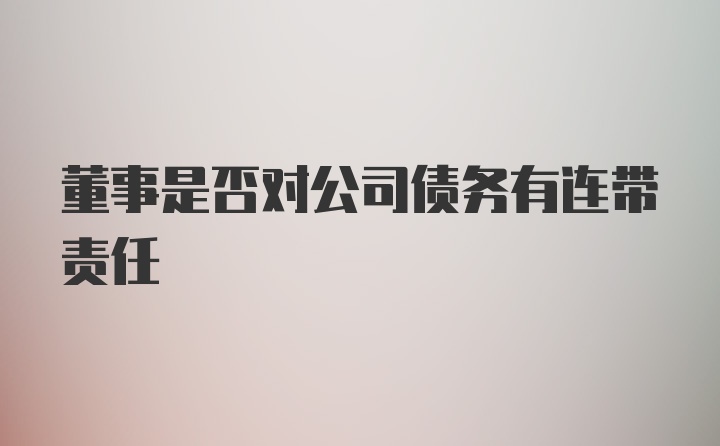 董事是否对公司债务有连带责任